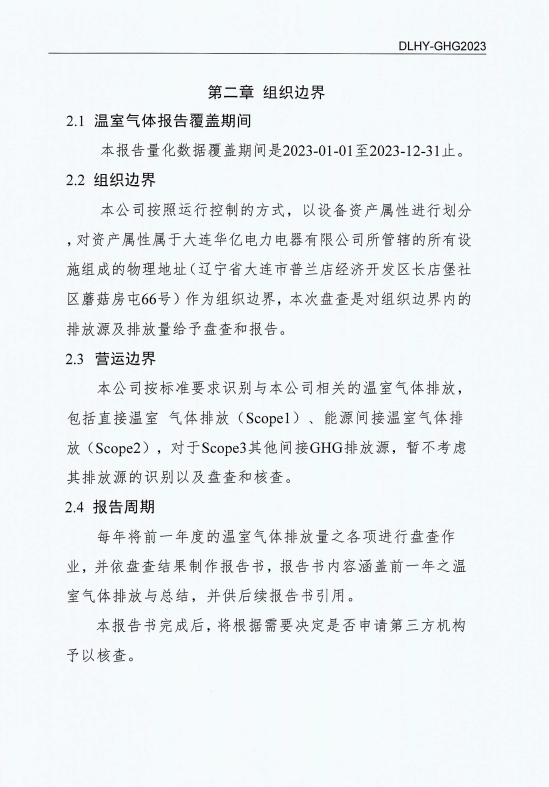 DLHY-GHG2023

第二章 组织边界

2.1 温室气体报告覆盖期间

本报告量化数据覆盖期间是2023-01-01至2023-12-31止。

2.2 组织边界

本公司按照运行控制的方式，以设备资产属性进行划分，对资产属性属于大连华亿电力电器有限公司所管辖的所有设施组成的物理地址（辽宁省大连市普兰店经济开发区长店堡社区蘑菇房屯66号）作为组织边界，本次盘查是对组织边界内的排放源及排放量给予盘查和报告。

2.3 营运边界

本公司按标准要求识别与本公司相关的温室气体排放，包括直接温室 气体排放（Scope1）、能源间接温室气体排放（Scope2），对于Scope3其他间接GHG排放源，暂不考虑其排放源的识别以及盘查和核查。

2.4 报告周期

每年将前一年度的温室气体排放量之各项进行盘查作业，并依盘查结果制作报告书，报告书内容涵盖前一年之温室气体排放与总结，并供后续报告书引用。

本报告书完成后，将根据需要决定是否申请第三方机构予以核查。